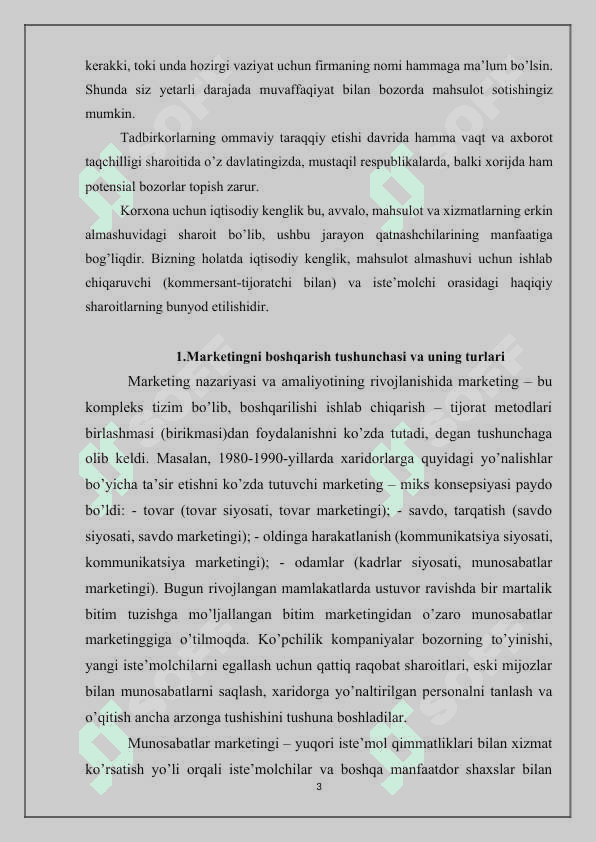 kerakki, toki unda hozirgi vaziyat uchun firmaning nomi hammaga ma'lum bo'lsin. Shunda siz yetarli darajada muvaffaqiyat bilan bozorda mahsulot sotishingiz mumkin.

Tadbirkorlarning ommaviy taraqqiy etishi davrida hamma vaqt va axborot taqchilligi sharoitida o'z davlatingizda, mustaqil respublikalarda, balki xorijda ham potensial bozorlar topish zarur.

Korxona uchun iqtisodiy kenglik bu, avvalo, mahsulot va xizmatlarning erkin almashuvidagi sharoit bo'lib, ushbu jarayon qatnashchilarining manfaatiga bog'liqdir. Bizning holatda iqtisodiy kenglik, mahsulot almashuvi uchun ishlab chiqaruvchi (kommersant-tijoratchi bilan) va iste'molchi orasidagi haqiqiy sharoitlarning bunyod etilishidir.

1.Marketingni boshqarish tushunchasi va uning turlari

Marketing nazariyasi va amaliyotining rivojlanishida marketing – bu kompleks tizim bo'lib, boshqarilishi ishlab chiqarish – tijorat metodlari birlashmasi (birikmasi)dan foydalanishni ko'zda tutadi, degan tushunchaga olib keldi. Masalan, 1980-1990-yillarda xaridorlarga quyidagi yo'nalishlar bo'yicha ta'sir etishni ko'zda tutuvchi marketing – miks konsepsiyasi paydo bo'ldi: - tovar (tovar siyosati, tovar marketingi); - savdo, tarqatish (savdo siyosati, savdo marketingi); - oldinga harakatlanish (kommunikatsiya siyosati, kommunikatsiya marketingi); - odamlar (kadrlar siyosati, munosabatlar marketingi). Bugun rivojlangan mamlakatlarda ustuvor ravishda bir martalik bitim tuzishga mo'ljallangan bitim marketingidan o'zaro munosabatlar marketinggiga o'tilmoqda. Ko'pchilik kompaniyalar bozorning to'yinishi, yangi iste'molchilarni egallash uchun qattiq raqobat sharoitlari, eski mijozlar bilan munosabatlarni saqlash, xaridorga yo'naltirilgan personalni tanlash va o'qitish ancha arzonga tushishini tushuna boshladilar.

Munosabatlar marketingi – yuqori iste'mol qimmatliklari bilan xizmat ko'rsatish yo'li orqali iste'molchilar va boshqa manfaatdor shaxslar bilan

3